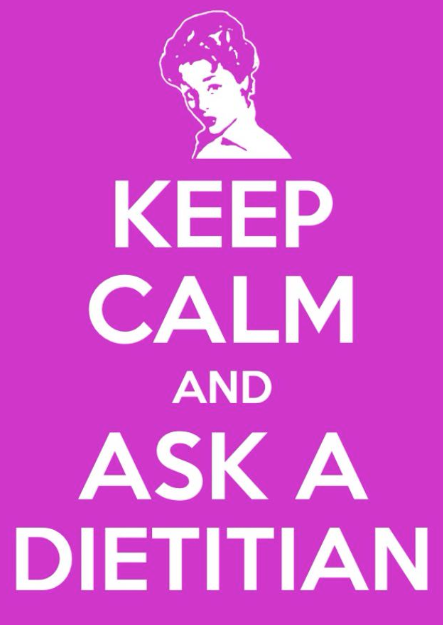 KEEP
CALM
AND
ASK A
DIETITIAN